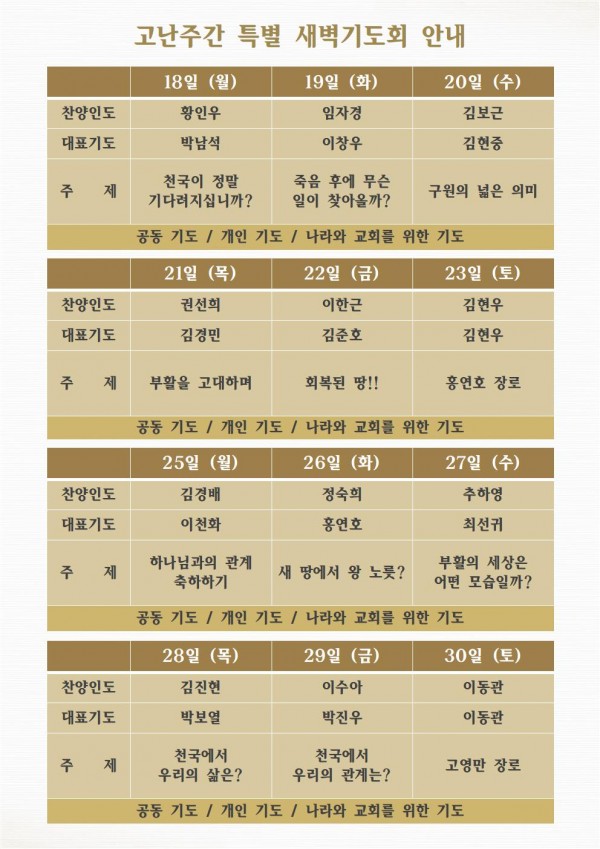 고난주간 특별 새벽기도회 안내

| | 18일 (월) | 19일 (화) | 20일 (수) |
|---|---|---|---|
| 찬양인도 | 황인우 | 임자경 | 김보근 |
| 대표기도 | 박남석 | 이창우 | 김현중 |
| 주 제 | 천국이 정말 기다려지십니까? | 죽음 후에 무슨 일이 찾아올까? | 구원의 넓은 의미 |
| 공동 기도 / 개인 기도 / 나라와 교회를 위한 기도 | | | |

| | 21일 (목) | 22일 (금) | 23일 (토) |
|---|---|---|---|
| 찬양인도 | 권선희 | 이한근 | 김현우 |
| 대표기도 | 김경민 | 김준호 | 김현우 |
| 주 제 | 부활을 고대하며 | 회복된 땅!! | 홍연호 장로 |
| 공동 기도 / 개인 기도 / 나라와 교회를 위한 기도 | | | |

| | 25일 (월) | 26일 (화) | 27일 (수) |
|---|---|---|---|
| 찬양인도 | 김경배 | 정숙희 | 추하영 |
| 대표기도 | 이천화 | 홍연호 | 최선귀 |
| 주 제 | 하나님과의 관계 축하하기 | 새 땅에서 왕 노릇? | 부활의 세상은 어떤 모습일까? |
| 공동 기도 / 개인 기도 / 나라와 교회를 위한 기도 | | | |

| | 28일 (목) | 29일 (금) | 30일 (토) |
|---|---|---|---|
| 찬양인도 | 김진현 | 이수아 | 이동관 |
| 대표기도 | 박보열 | 박진우 | 이동관 |
| 주 제 | 천국에서 우리의 삶은? | 천국에서 우리의 관계는? | 고영만 장로 |
| 공동 기도 / 개인 기도 / 나라와 교회를 위한 기도 | | | |